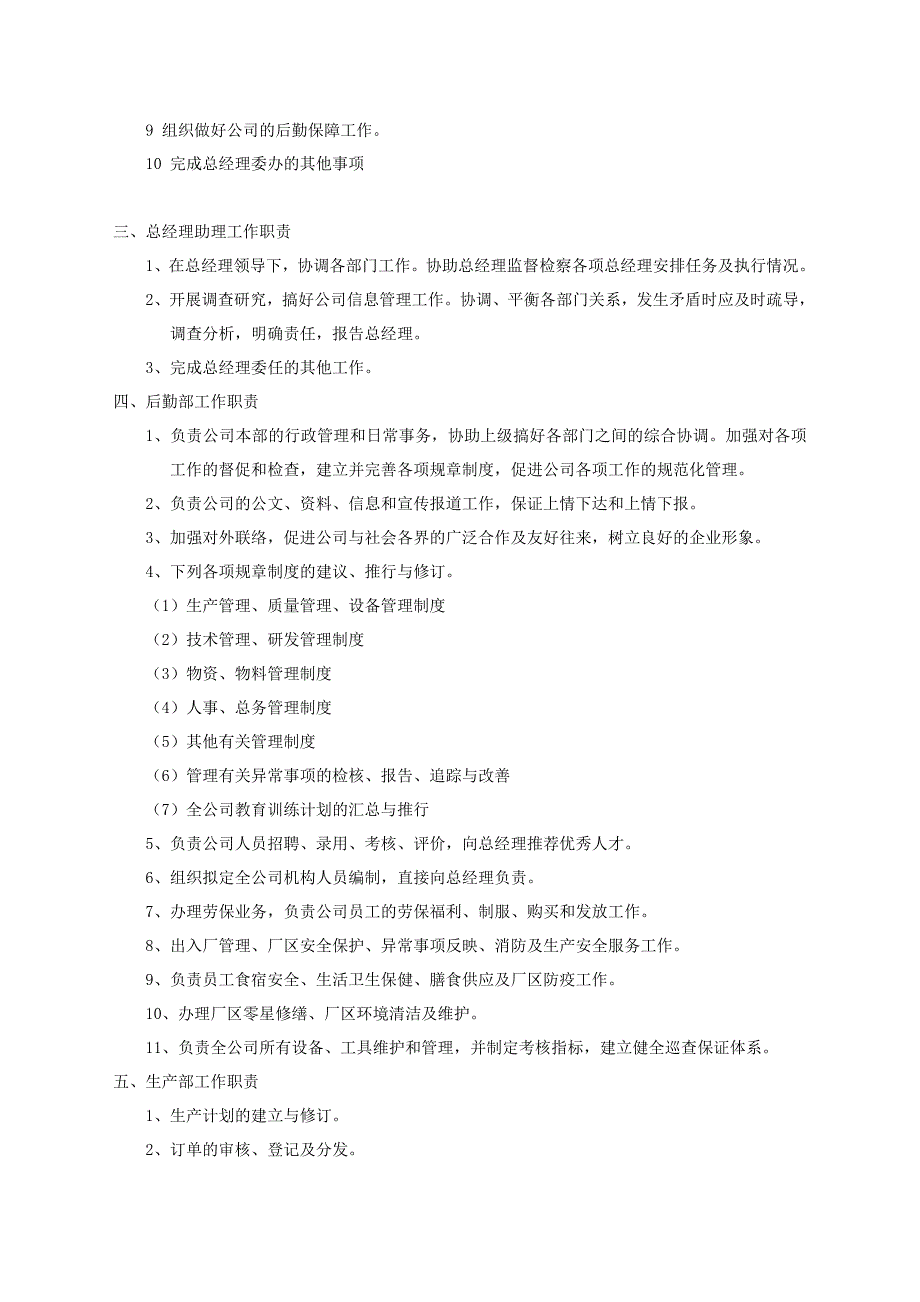 9 组织做好公司的后勤保障工作。

10 完成总经理委办的其他事项

三、总经理助理工作职责

1、在总经理领导下，协调各部门工作。协助总经理监督检察各项总经理安排任务及执行情况。

2、开展调查研究，搞好公司信息管理工作。协调、平衡各部门关系，发生矛盾时应及时疏导，调查分析，明确责任，报告总经理。

3、完成总经理委任的其他工作。

四、后勤部工作职责

1、负责公司本部的行政管理和日常事务，协助上级搞好各部门之间的综合协调。加强对各项工作的督促和检查，建立并完善各项规章制度，促进公司各项工作的规范化管理。

2、负责公司的公文、资料、信息和宣传报道工作，保证上情下达和上情下报。

3、加强对外联络，促进公司与社会各界的广泛合作及友好往来，树立良好的企业形象。

4、下列各项规章制度的建议、推行与修订。

（1）生产管理、质量管理、设备管理制度

（2）技术管理、研发管理制度

（3）物资、物料管理制度

（4）人事、总务管理制度

（5）其他有关管理制度

（6）管理有关异常事项的检核、报告、追踪与改善

（7）全公司教育训练计划的汇总与推行

5、负责公司人员招聘、录用、考核、评价，向总经理推荐优秀人才。

6、组织拟定全公司机构人员编制，直接向总经理负责。

7、办理劳保业务，负责公司员工的劳保福利、制服、购买和发放工作。

8、出入厂管理、厂区安全保护、异常事项反映、消防及生产安全服务工作。

9、负责员工食宿安全、生活卫生保健、膳食供应及厂区防疫工作。

10、办理厂区零星修缮、厂区环境清洁及维护。

11、负责全公司所有设备、工具维护和管理，并制定考核指标，建立健全巡查保证体系。

五、生产部工作职责

1、生产计划的建立与修订。

2、订单的审核、登记及分发。